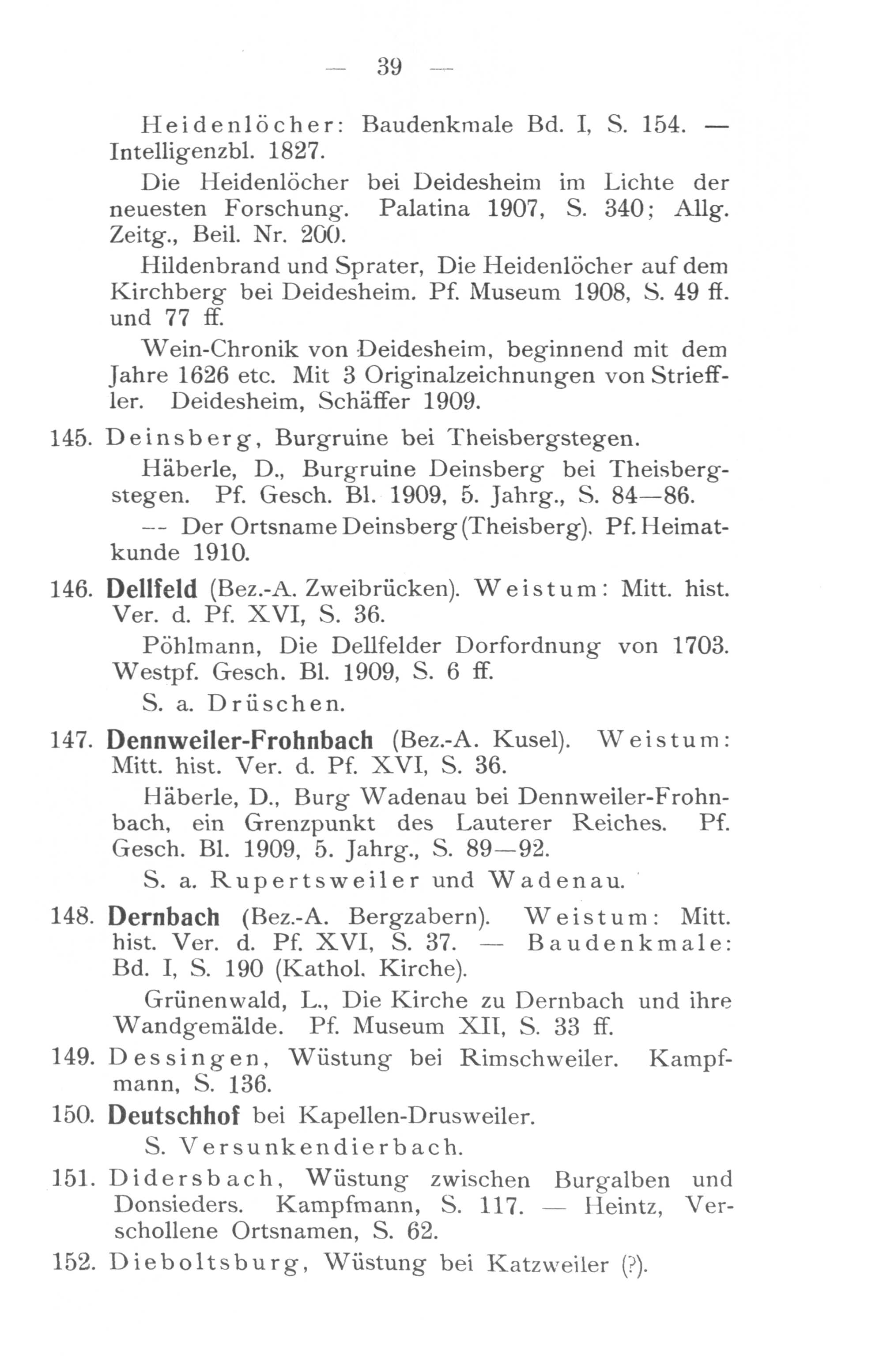 — 39 —

Heidenlöcher: Baudenkmale Bd. I, S. 154. — Intelligenzbl. 1827.

Die Heidenlöcher bei Deidesheim im Lichte der neuesten Forschung. Palatina 1907, S. 340; Allg. Zeitg., Beil. Nr. 200.

Hildenbrand und Sprater, Die Heidenlöcher auf dem Kirchberg bei Deidesheim. Pf. Museum 1908, S. 49 ff. und 77 ff.

Wein-Chronik von Deidesheim, beginnend mit dem Jahre 1626 etc. Mit 3 Originalzeichnungen von Strieffler. Deidesheim, Schäffer 1909.

145. Deinsberg, Burgruine bei Theisbergstegen.

Häberle, D., Burgruine Deinsberg bei Theisbergstegen. Pf. Gesch. Bl. 1909, 5. Jahrg., S. 84—86.

— Der Ortsname Deinsberg (Theisberg). Pf. Heimatkunde 1910.

146. Dellfeld (Bez.-A. Zweibrücken). Weistum: Mitt. hist. Ver. d. Pf. XVI, S. 36.

Pöhlmann, Die Dellfelder Dorfordnung von 1703. Westpf. Gesch. Bl. 1909, S. 6 ff.

S. a. Drüschen.

147. Dennweiler-Frohnbach (Bez.-A. Kusel). Weistum: Mitt. hist. Ver. d. Pf. XVI, S. 36.

Häberle, D., Burg Wadenau bei Dennweiler-Frohnbach, ein Grenzpunkt des Lauterer Reiches. Pf. Gesch. Bl. 1909, 5. Jahrg., S. 89—92.

S. a. Rupertsweiler und Wadenau.

148. Dernbach (Bez.-A. Bergzabern). Weistum: Mitt. hist. Ver. d. Pf. XVI, S. 37. — Baudenkmale: Bd. I, S. 190 (Kathol. Kirche).

Grünenwald, L., Die Kirche zu Dernbach und ihre Wandgemälde. Pf. Museum XII, S. 33 ff.

149. Dessingen, Wüstung bei Rimschweiler. Kampfmann, S. 136.

150. Deutschhof bei Kapellen-Drusweiler.

S. Versunkendierbach.

151. Didersbach, Wüstung zwischen Burgalben und Donsieders. Kampfmann, S. 117. — Heintz, Verschollene Ortsnamen, S. 62.

152. Dieboltsburg, Wüstung bei Katzweiler (?).